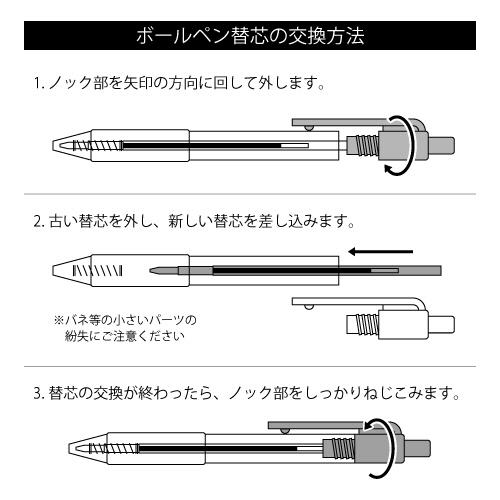 ボールペン替芯の交換方法

1. ノック部を矢印の方向に回して外します。

2. 古い替芯を外し、新しい替芯を差し込みます。

※バネ等の小さいパーツの紛失にご注意ください

3. 替芯の交換が終わったら、ノック部をしっかりねじこみます。